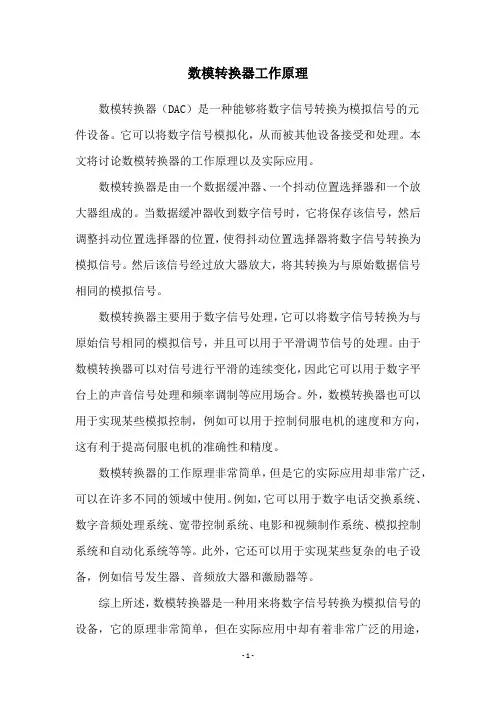 数模转换器工作原理

数模转换器（DAC）是一种能够将数字信号转换为模拟信号的元件设备。它可以将数字信号模拟化，从而被其他设备接受和处理。本文将讨论数模转换器的工作原理以及实际应用。

数模转换器是由一个数据缓冲器、一个抖动位置选择器和一个放大器组成的。当数据缓冲器收到数字信号时，它将保存该信号，然后调整抖动位置选择器的位置，使得抖动位置选择器将数字信号转换为模拟信号。然后该信号经过放大器放大，将其转换为与原始数据信号相同的模拟信号。

数模转换器主要用于数字信号处理，它可以将数字信号转换为与原始信号相同的模拟信号，并且可以用于平滑调节信号的处理。由于数模转换器可以对信号进行平滑的连续变化，因此它可以用于数字平台上的声音信号处理和频率调制等应用场合。外，数模转换器也可以用于实现某些模拟控制，例如可以用于控制伺服电机的速度和方向，这有利于提高伺服电机的准确性和精度。

数模转换器的工作原理非常简单，但是它的实际应用却非常广泛，可以在许多不同的领域中使用。例如，它可以用于数字电话交换系统、数字音频处理系统、宽带控制系统、电影和视频制作系统、模拟控制系统和自动化系统等等。此外，它还可以用于实现某些复杂的电子设备，例如信号发生器、音频放大器和激励器等。

综上所述，数模转换器是一种用来将数字信号转换为模拟信号的设备，它的原理非常简单，但在实际应用中却有着非常广泛的用途，

- 1 -